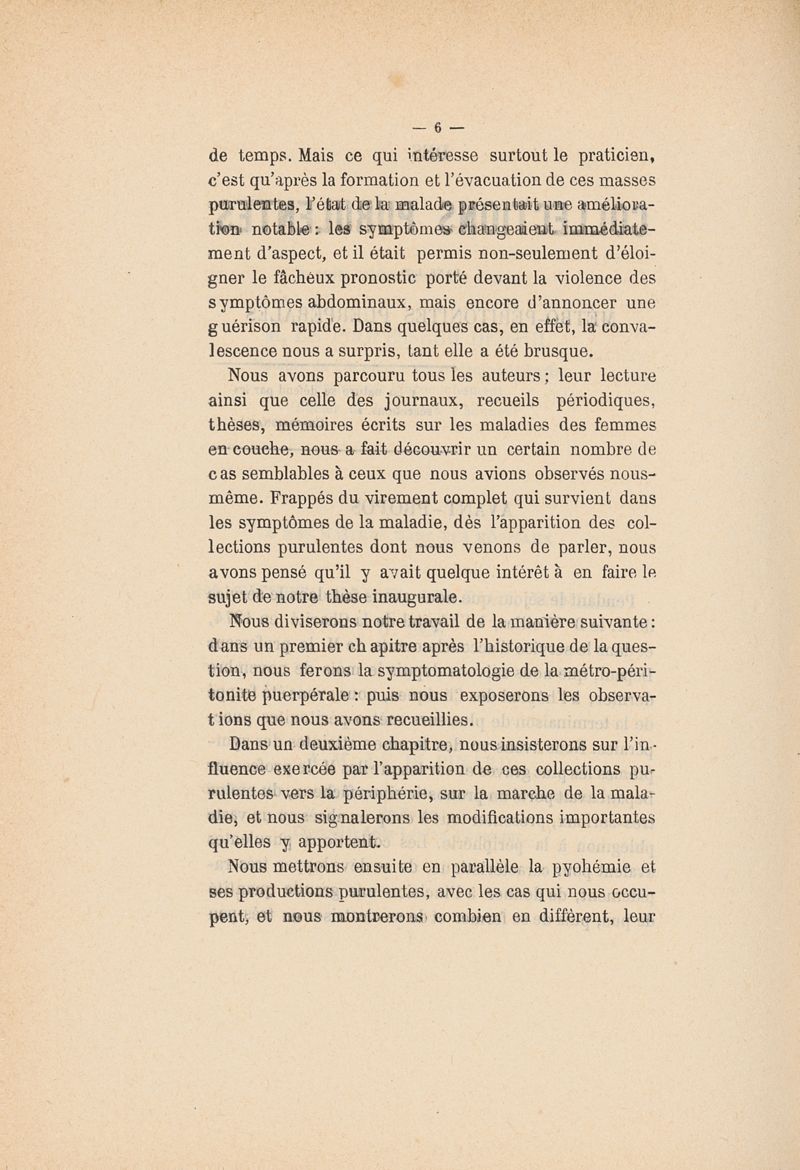 — 6 —

de temps. Mais ce qui intéresse surtout le praticien, c'est qu'après la formation et l'évacuation de ces masses purulentes, l'état de la malade présentait une amélioration notable : les symptômes changeaient immédiatement d'aspect, et il était permis non-seulement d'éloigner le fâcheux pronostic porté devant la violence des symptômes abdominaux, mais encore d'annoncer une guérison rapide. Dans quelques cas, en effet, la convalescence nous a surpris, tant elle a été brusque.

Nous avons parcouru tous les auteurs ; leur lecture ainsi que celle des journaux, recueils périodiques, thèses, mémoires écrits sur les maladies des femmes en couche, nous a fait découvrir un certain nombre de cas semblables à ceux que nous avions observés nous-même. Frappés du virement complet qui survient dans les symptômes de la maladie, dès l'apparition des collections purulentes dont nous venons de parler, nous avons pensé qu'il y avait quelque intérêt à en faire le sujet de notre thèse inaugurale.

Nous diviserons notre travail de la manière suivante : dans un premier chapitre après l'historique de la question, nous ferons la symptomatologie de la métro-péritonite puerpérale : puis nous exposerons les observations que nous avons recueillies.

Dans un deuxième chapitre, nous insisterons sur l'influence exercée par l'apparition de ces collections purulentes vers la périphérie, sur la marche de la maladie, et nous signalerons les modifications importantes qu'elles y apportent.

Nous mettrons ensuite en parallèle la pyohémie et ses productions purulentes, avec les cas qui nous occupent, et nous montrerons combien en diffèrent, leur